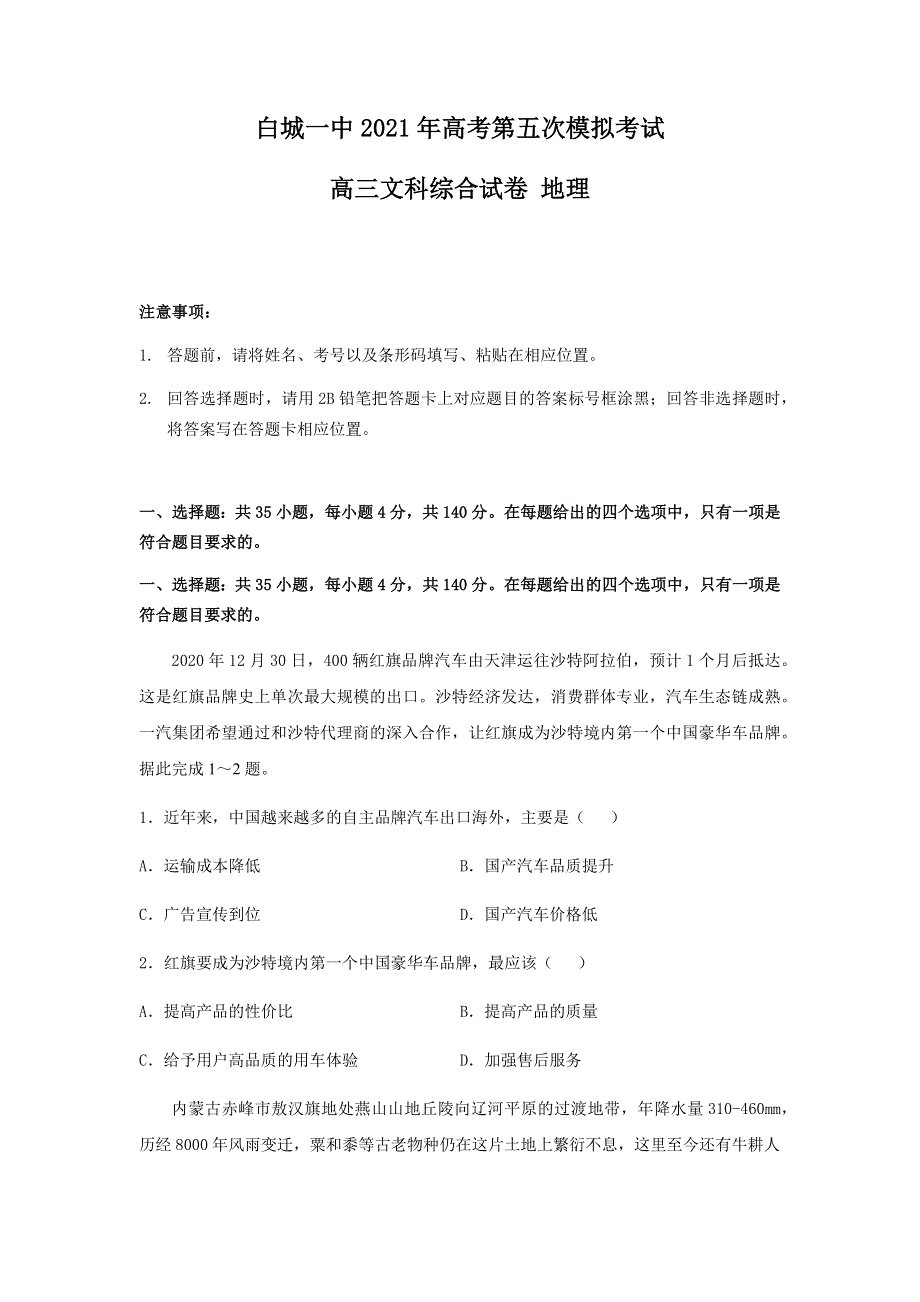 白城一中 2021 年高考第五次模拟考试

高三文科综合试卷 地理

注意事项：

1. 答题前，请将姓名、考号以及条形码填写、粘贴在相应位置。

2. 回答选择题时，请用 2B 铅笔把答题卡上对应题目的答案标号框涂黑；回答非选择题时，将答案写在答题卡相应位置。

一、选择题：共 35 小题，每小题 4 分，共 140 分。在每题给出的四个选项中，只有一项是符合题目要求的。

一、选择题：共 35 小题，每小题 4 分，共 140 分。在每题给出的四个选项中，只有一项是符合题目要求的。

2020 年 12 月 30 日，400 辆红旗品牌汽车由天津运往沙特阿拉伯，预计 1 个月后抵达。这是红旗品牌史上单次最大规模的出口。沙特经济发达，消费群体专业，汽车生态链成熟。一汽集团希望通过和沙特代理商的深入合作，让红旗成为沙特境内第一个中国豪华车品牌。据此完成 1～2 题。

1．近年来，中国越来越多的自主品牌汽车出口海外，主要是（　　）

A．运输成本降低

B．国产汽车品质提升

C．广告宣传到位

D．国产汽车价格低

2．红旗要成为沙特境内第一个中国豪华车品牌，最应该（　　）

A．提高产品的性价比

B．提高产品的质量

C．给予用户高品质的用车体验

D．加强售后服务

内蒙古赤峰市敖汉旗地处燕山山地丘陵向辽河平原的过渡地带，年降水量 310-460㎜，历经 8000 年风雨变迁，粟和黍等古老物种仍在这片土地上繁衍不息，这里至今还有牛耕人